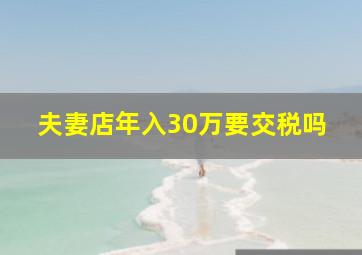 夫妻店年入30万要交税吗